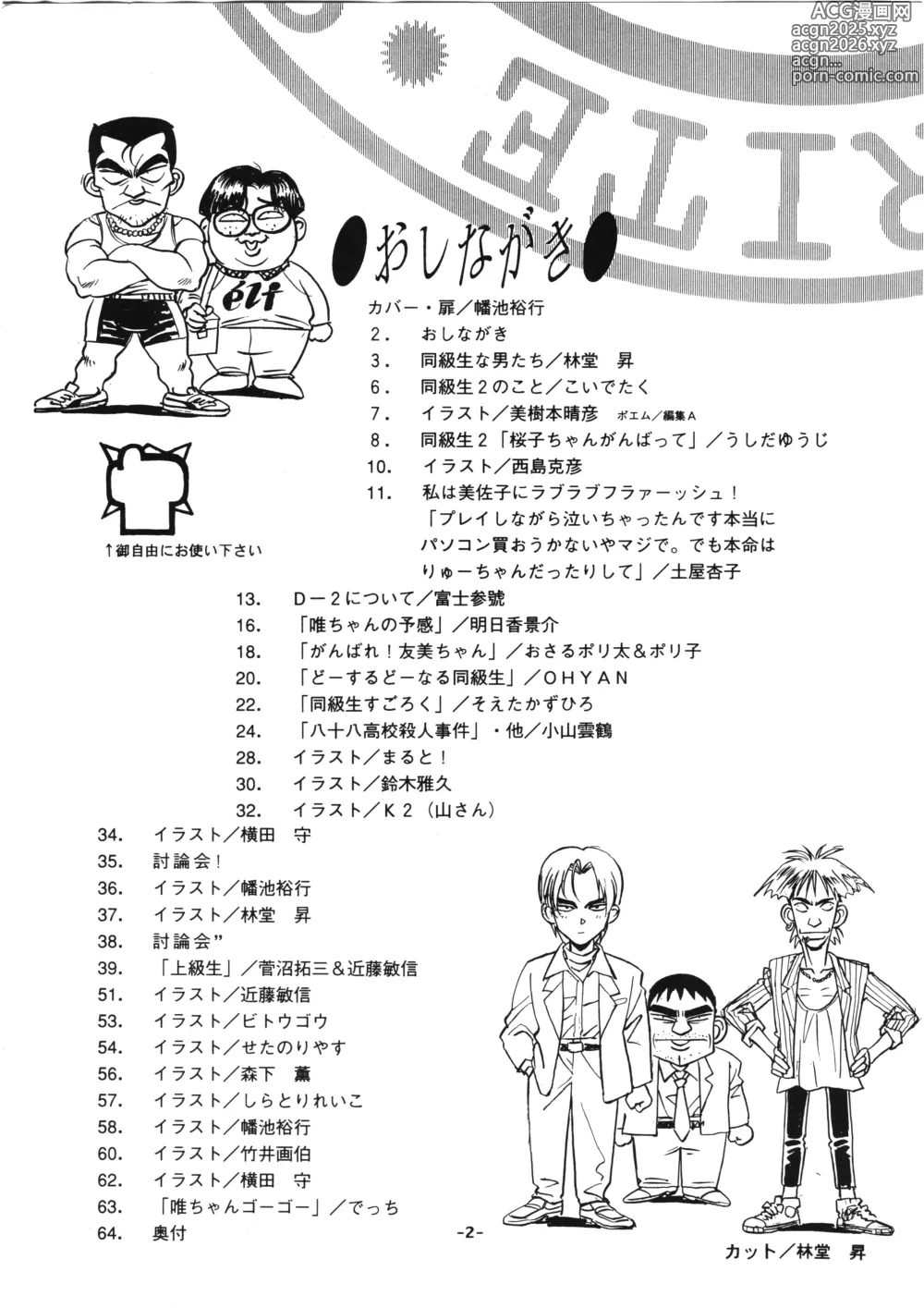 ACG漫画网
acgn2025.xyz
acgn2026.xyz
acgn...
porn-comic.com

elf

おしながき

カバー・扉／幡池裕行
2. おしながき
3. 同級生な男たち／林堂 昇
6. 同級生２のこと／こいでたく
7. イラスト／美樹本晴彦 ポエム／編集A
8. 同級生２「桜子ちゃんがんばって」／うしだゆうじ
10. イラスト／西島克彦
11. 私は美佐子にラブラブフラァーッシュ！「プレイしながら泣いちゃったんです本当にパソコン買おうかないやマジで。でも本命はりゅーちゃんだったりして」／土屋杏子

↑御自由にお使い下さい

13. Ｄ－２について／富士参號
16. 「唯ちゃんの予感」／明日香景介
18. 「がんばれ！友美ちゃん」／おさるポリ太＆ポリ子
20. 「どーするどーなる同級生」／ＯＨＹＡＮ
22. 「同級生すごろく」／そえたかずひろ
24. 「八十八高校殺人事件」・他／小山雲鶴
28. イラスト／まると！
30. イラスト／鈴木雅久
32. イラスト／Ｋ２（山さん）
34. イラスト／横田 守
35. 討論会！
36. イラスト／幡池裕行
37. イラスト／林堂 昇
38. 討論会”
39. 「上級生」／菅沼拓三＆近藤敏信
51. イラスト／近藤敏信
53. イラスト／ビトウゴウ
54. イラスト／せたのりやす
56. イラスト／森下 薫
57. イラスト／しらとりれいこ
58. イラスト／幡池裕行
60. イラスト／竹井画伯
62. イラスト／横田 守
63. 「唯ちゃんゴーゴー」／でっち
64. 奥付

-2-

カット／林堂 昇